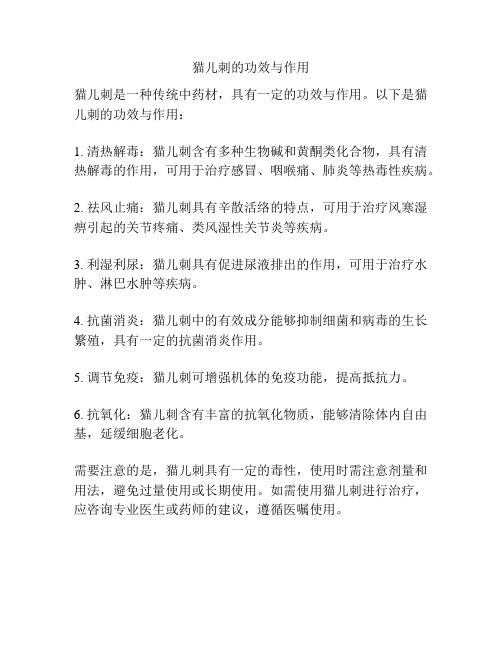 猫儿刺的功效与作用

猫儿刺是一种传统中药材，具有一定的功效与作用。以下是猫儿刺的功效与作用：

1. 清热解毒：猫儿刺含有多种生物碱和黄酮类化合物，具有清热解毒的作用，可用于治疗感冒、咽喉痛、肺炎等热毒性疾病。

2. 祛风止痛：猫儿刺具有辛散活络的特点，可用于治疗风寒湿痹引起的关节疼痛、类风湿性关节炎等疾病。

3. 利湿利尿：猫儿刺具有促进尿液排出的作用，可用于治疗水肿、淋巴水肿等疾病。

4. 抗菌消炎：猫儿刺中的有效成分能够抑制细菌和病毒的生长繁殖，具有一定的抗菌消炎作用。

5. 调节免疫：猫儿刺可增强机体的免疫功能，提高抵抗力。

6. 抗氧化：猫儿刺含有丰富的抗氧化物质，能够清除体内自由基，延缓细胞老化。

需要注意的是，猫儿刺具有一定的毒性，使用时需注意剂量和用法，避免过量使用或长期使用。如需使用猫儿刺进行治疗，应咨询专业医生或药师的建议，遵循医嘱使用。